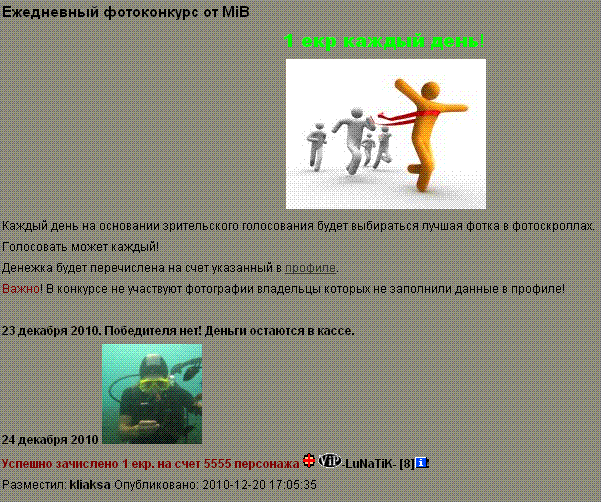 Ежедневный фотоконкурс от MiB

1 екр каждый день!

Каждый день на основании зрительского голосования будет выбираться лучшая фотка в фотоскроллах.

Голосовать может каждый!

Денежка будет перечислена на счет указанный в профиле.

Важно! В конкурсе не участвуют фотографии владельцы которых не заполнили данные в профиле!

23 декабря 2010. Победителя нет! Деньги остаются в кассе.

24 декабря 2010

Успешно зачислено 1 екр. на счет 5555 персонажа VIP -LuNaTiK- [8] !

Разместил: kliaksa Опубликовано: 2010-12-20 17:05:35